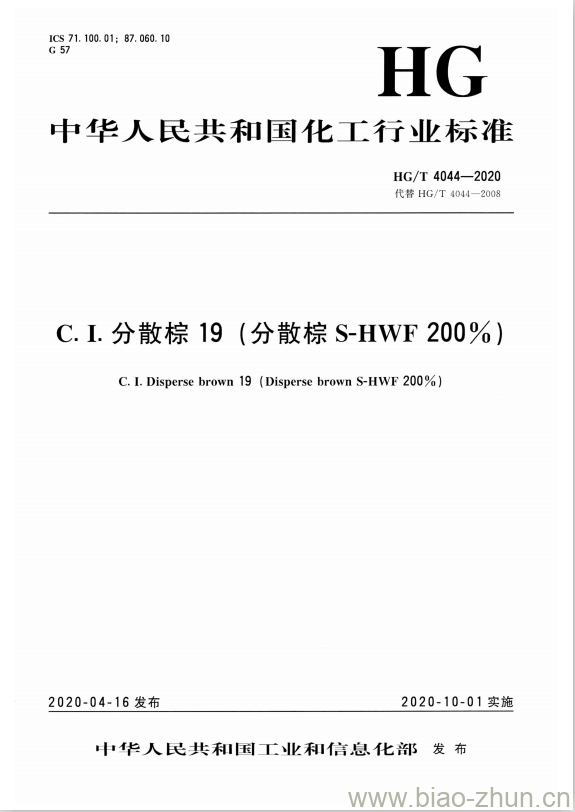 ICS 71.100.01; 87.060.10
G 57

HG

中华人民共和国化工行业标准

HG/T 4044—2020
代替 HG/T 4044—2008

C. I. 分散棕 19（分散棕 S-HWF 200%）

C. I. Disperse brown 19（Disperse brown S-HWF 200%）

2020-04-16 发布

2020-10-01 实施

中华人民共和国工业和信息化部 发布

www.biao-zhun.cn